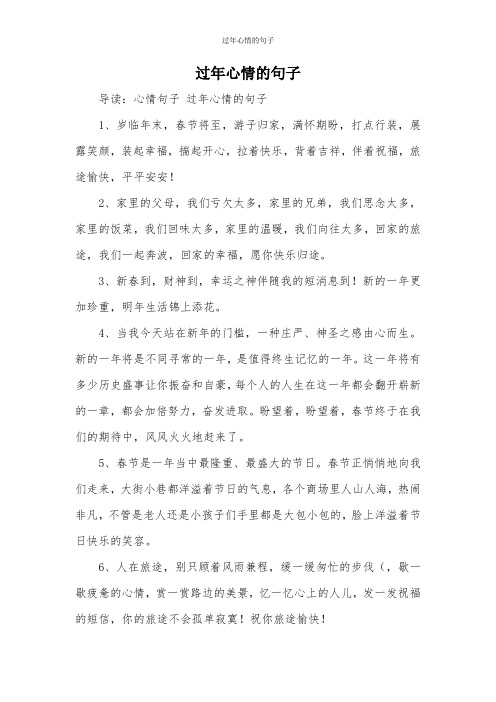 过年心情的句子

过年心情的句子

导读：心情句子 过年心情的句子

1、岁临年末，春节将至，游子归家，满怀期盼，打点行装，展露笑颜，装起幸福，揣起开心，拉着快乐，背着吉祥，伴着祝福，旅途愉快，平平安安！

2、家里的父母，我们亏欠太多，家里的兄弟，我们思念太多，家里的饭菜，我们回味太多，家里的温暖，我们向往太多，回家的旅途，我们一起奔波，回家的幸福，愿你快乐归途。

3、新春到，财神到，幸运之神伴随我的短消息到！新的一年更加珍重，明年生活锦上添花。

4、当我今天站在新年的门槛，一种庄严、神圣之感由心而生。新的一年将是不同寻常的一年，是值得终生记忆的一年。这一年将有多少历史盛事让你振奋和自豪，每个人的人生在这一年都会翻开崭新的一章，都会加倍努力，奋发进取。盼望着，盼望着，春节终于在我们的期待中，风风火火地赶来了。

5、春节是一年当中最隆重、最盛大的节日。春节正悄悄地向我们走来，大街小巷都洋溢着节日的气息，各个商场里人山人海，热闹非凡，不管是老人还是小孩子们手里都是大包小包的，脸上洋溢着节日快乐的笑容。

6、人在旅途，别只顾着风雨兼程，缓一缓匆忙的步伐（，歇一歇疲惫的心情，赏一赏路边的美景，忆一忆心上的人儿，发一发祝福的短信，你的旅途不会孤单寂寞！祝你旅途愉快！